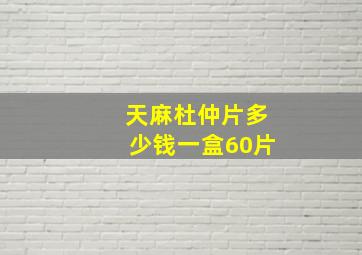 天麻杜仲片多少钱一盒60片